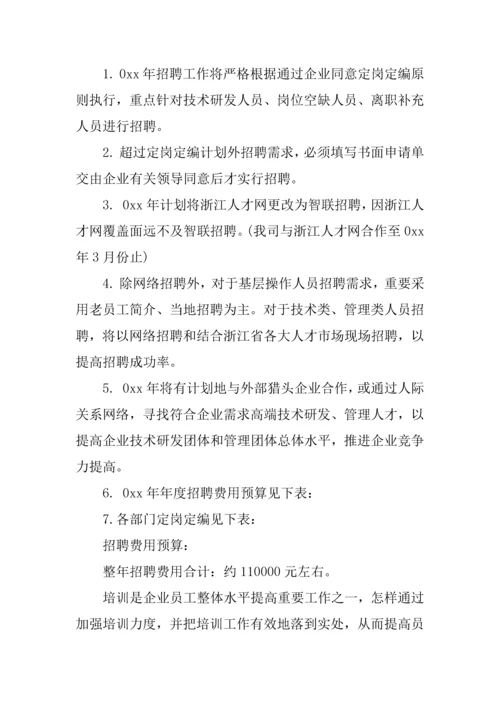 1. 0xx 年招聘工作将严格根据通过企业同意定岗定编原则执行，重点针对技术研发人员、岗位空缺人员、离职补充人员进行招聘。

2. 超过定岗定编计划外招聘需求，必须填写书面申请单交由企业有关领导同意后才实行招聘。

3. 0xx 年计划将浙江人才网更改为智联招聘，因浙江人才网覆盖面远不及智联招聘。(我司与浙江人才网合作至 0xx 年 3 月份止)

4. 除网络招聘外，对于基层操作人员招聘需求，重要采用老员工简介、当地招聘为主。对于技术类、管理类人员招聘，将以网络招聘和结合浙江省各大人才市场现场招聘，以提高招聘成功率。

5. 0xx 年将有计划地与外部猎头企业合作，或通过人际关系网络，寻找符合企业需求高端技术研发、管理人才，以提高企业技术研发团体和管理团体总体水平，推进企业竞争力提高。

6. 0xx 年年度招聘费用预算见下表：

7. 各部门定岗定编见下表：

招聘费用预算：

整年招聘费用合计：约 110000 元左右。

培训是企业员工整体水平提高重要工作之一，怎样通过加强培训力度，并把培训工作有效地落到实处，从而提高员